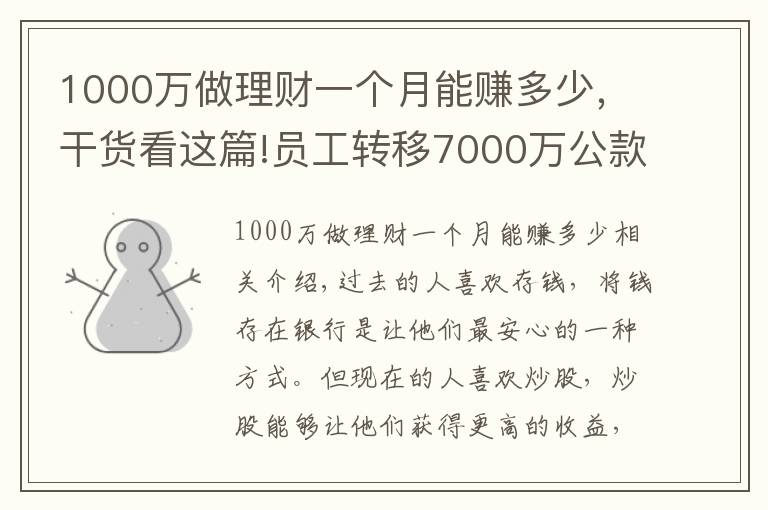 1000万做理财一个月能赚多少，干货看这篇!员工转移7000万公款

1000万做理财一个月能赚多少相关介绍，过去的人喜欢存钱，将钱存在银行是让他们最安心的一种方式。但现在的人喜欢炒股，炒股能够让他们获得更高的收益，